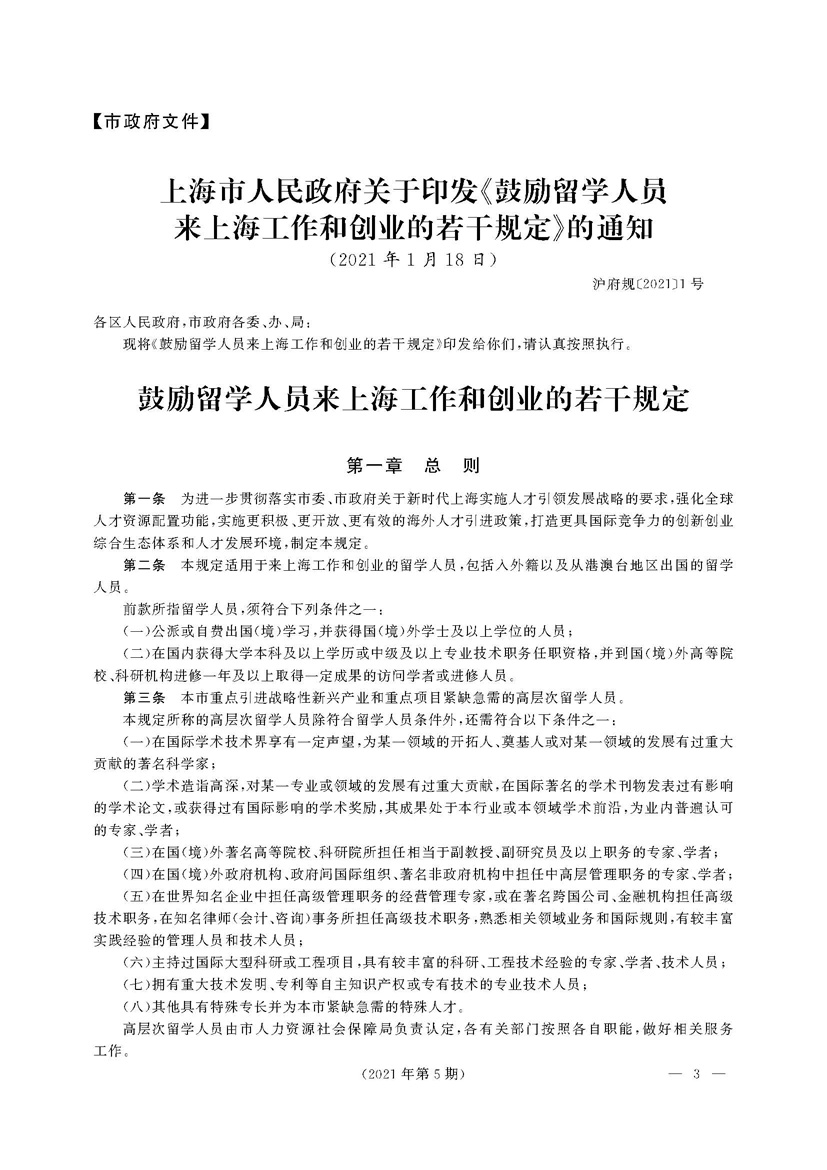 【市政府文件】

上海市人民政府关于印发《鼓励留学人员来上海工作和创业的若干规定》的通知
（2021年1月18日）

沪府规〔2021〕1号

各区人民政府，市政府各委、办、局：

现将《鼓励留学人员来上海工作和创业的若干规定》印发给你们，请认真按照执行。

鼓励留学人员来上海工作和创业的若干规定

第一章　总　则

第一条　为进一步贯彻落实市委、市政府关于新时代上海实施人才引领发展战略的要求，强化全球人才资源配置功能，实施更积极、更开放、更有效的海外人才引进政策，打造更具国际竞争力的创新创业综合生态体系和人才发展环境，制定本规定。

第二条　本规定适用于来上海工作和创业的留学人员，包括入外籍以及从港澳台地区出国的留学人员。

前款所指留学人员，须符合下列条件之一：

（一）公派或自费出国（境）学习，并获得国（境）外学士及以上学位的人员；

（二）在国内获得大学本科及以上学历或中级及以上专业技术职务任职资格，并到国（境）外高等院校、科研机构进修一年及以上取得一定成果的访问学者或进修人员。

第三条　本市重点引进战略性新兴产业和重点项目紧缺急需的高层次留学人员。

本规定所称的高层次留学人员除符合留学人员条件外，还需符合以下条件之一：

（一）在国际学术技术界享有一定声望，为某一领域的开拓人、奠基人或对某一领域的发展有过重大贡献的著名科学家；

（二）学术造诣高深，对某一专业或领域的发展有过重大贡献，在国际著名的学术刊物发表过有影响的学术论文，或获得过有国际影响的学术奖励，其成果处于本行业或本领域学术前沿，为业内普遍认可的专家、学者；

（三）在国（境）外著名高等院校、科研院所担任相当于副教授、副研究员及以上职务的专家、学者；

（四）在国（境）外政府机构、政府间国际组织、著名非政府机构中担任中高层管理职务的专家、学者；

（五）在世界知名企业中担任高级管理职务的经营管理专家，或在著名跨国公司、金融机构担任高级技术职务，在知名律师（会计、咨询）事务所担任高级技术职务，熟悉相关领域业务和国际规则，有较丰富实践经验的管理人员和技术人员；

（六）主持过国际大型科研或工程项目，具有较丰富的科研、工程技术经验的专家、学者、技术人员；

（七）拥有重大技术发明、专利等自主知识产权或专有技术的专业技术人员；

（八）其他具有特殊专长并为本市紧缺急需的特殊人才。

高层次留学人员由市人力资源社会保障局负责认定，各有关部门按照各自职能，做好相关服务工作。

（2021年第5期）

— 3 —